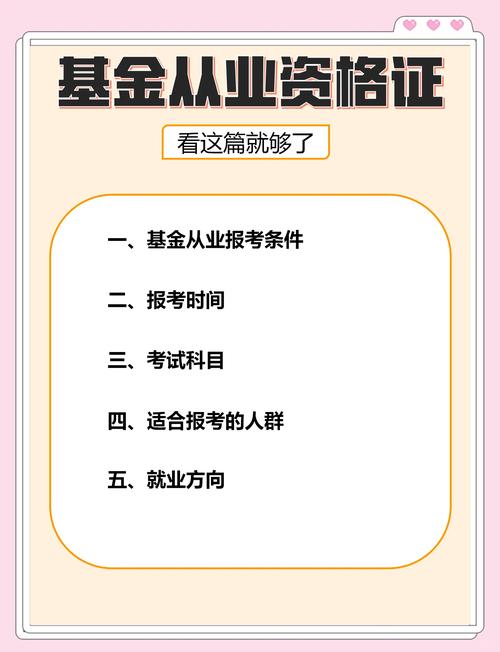 基金从业资格证

看这篇就够了

一、基金从业报考条件

二、报考时间

三、考试科目

四、适合报考的人群

五、就业方向